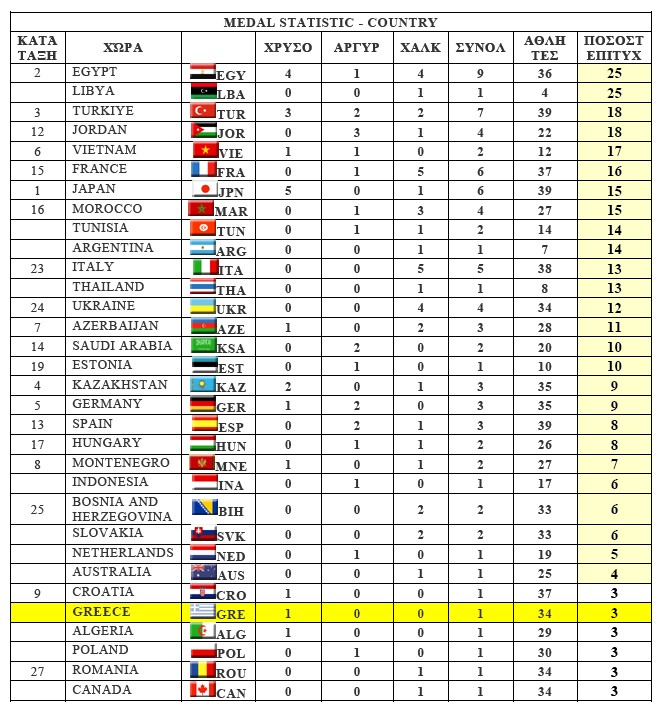 MEDAL STATISTIC - COUNTRY

| ΚΑΤΑ ΤΑΞΗ | ΧΩΡΑ | | ΧΡΥΣΟ | ΑΡΓΥΡ | ΧΑΛΚ | ΣΥΝΟΛ | ΑΘΛΗ ΤΕΣ | ΠΟΣΟΣΤ ΕΠΙΤΥΧ |
|---|---|---|---|---|---|---|---|---|
| 2 | EGYPT | EGY | 4 | 1 | 4 | 9 | 36 | 25 |
| | LIBYA | LBA | 0 | 0 | 1 | 1 | 4 | 25 |
| 3 | TURKIYE | TUR | 3 | 2 | 2 | 7 | 39 | 18 |
| 12 | JORDAN | JOR | 0 | 3 | 1 | 4 | 22 | 18 |
| 6 | VIETNAM | VIE | 1 | 1 | 0 | 2 | 12 | 17 |
| 15 | FRANCE | FRA | 0 | 1 | 5 | 6 | 37 | 16 |
| 1 | JAPAN | JPN | 5 | 0 | 1 | 6 | 39 | 15 |
| 16 | MOROCCO | MAR | 0 | 1 | 3 | 4 | 27 | 15 |
| | TUNISIA | TUN | 0 | 1 | 1 | 2 | 14 | 14 |
| | ARGENTINA | ARG | 0 | 0 | 1 | 1 | 7 | 14 |
| 23 | ITALY | ITA | 0 | 0 | 5 | 5 | 38 | 13 |
| | THAILAND | THA | 0 | 0 | 1 | 1 | 8 | 13 |
| 24 | UKRAINE | UKR | 0 | 0 | 4 | 4 | 34 | 12 |
| 7 | AZERBAIJAN | AZE | 1 | 0 | 2 | 3 | 28 | 11 |
| 14 | SAUDI ARABIA | KSA | 0 | 2 | 0 | 2 | 20 | 10 |
| 19 | ESTONIA | EST | 0 | 1 | 0 | 1 | 10 | 10 |
| 4 | KAZAKHSTAN | KAZ | 2 | 0 | 1 | 3 | 35 | 9 |
| 5 | GERMANY | GER | 1 | 2 | 0 | 3 | 35 | 9 |
| 13 | SPAIN | ESP | 0 | 2 | 1 | 3 | 39 | 8 |
| 17 | HUNGARY | HUN | 0 | 1 | 1 | 2 | 26 | 8 |
| 8 | MONTENEGRO | MNE | 1 | 0 | 1 | 2 | 27 | 7 |
| | INDONESIA | INA | 0 | 1 | 0 | 1 | 17 | 6 |
| 25 | BOSNIA AND HERZEGOVINA | BIH | 0 | 0 | 2 | 2 | 33 | 6 |
| | SLOVAKIA | SVK | 0 | 0 | 2 | 2 | 33 | 6 |
| | NETHERLANDS | NED | 0 | 1 | 0 | 1 | 19 | 5 |
| | AUSTRALIA | AUS | 0 | 0 | 1 | 1 | 25 | 4 |
| 9 | CROATIA | CRO | 1 | 0 | 0 | 1 | 37 | 3 |
| | GREECE | GRE | 1 | 0 | 0 | 1 | 34 | 3 |
| | ALGERIA | ALG | 1 | 0 | 0 | 1 | 29 | 3 |
| | POLAND | POL | 0 | 1 | 0 | 1 | 30 | 3 |
| 27 | ROMANIA | ROU | 0 | 0 | 1 | 1 | 34 | 3 |
| | CANADA | CAN | 0 | 0 | 1 | 1 | 34 | 3 |